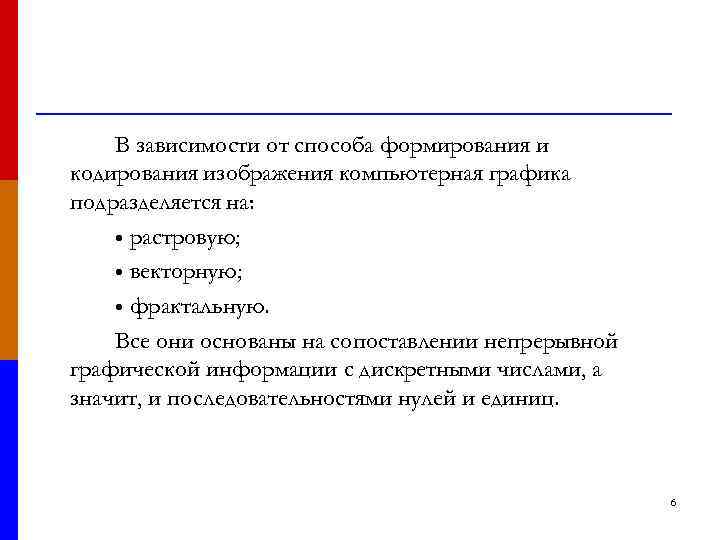 В зависимости от способа формирования и кодирования изображения компьютерная графика подразделяется на:

• растровую;

• векторную;

• фрактальную.

Все они основаны на сопоставлении непрерывной графической информации с дискретными числами, а значит, и последовательностями нулей и единиц.

6